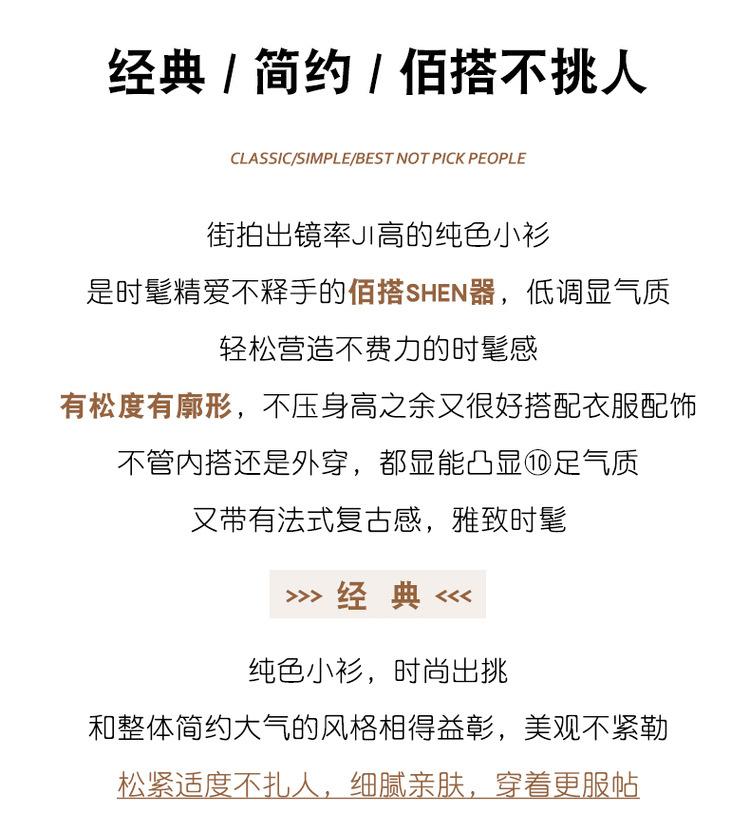 经典 / 简约 / 佰搭不挑人

CLASSIC/SIMPLE/BEST NOT PICK PEOPLE

街拍出镜率JI高的纯色小衫

是时髦精爱不释手的佰搭SHEN器，低调显气质

轻松营造不费力的时髦感

有松度有廓形，不压身高之余又很好搭配衣服配饰

不管内搭还是外穿，都显能凸显⑩足气质

又带有法式复古感，雅致时髦

>>> 经 典 <<<

纯色小衫，时尚出挑

和整体简约大气的风格相得益彰，美观不紧勒

松紧适度不扎人，细腻亲肤，穿着更服帖